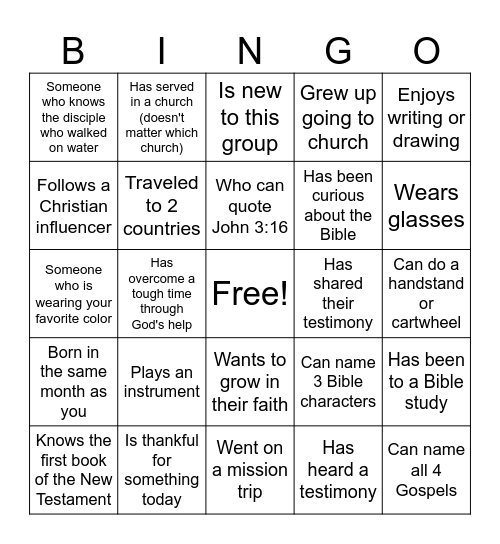 | B | I | N | G | O |
|---|---|---|---|---|
| Someone who knows the disciple who walked on water | Has served in a church (doesn't matter which church) | Is new to this group | Grew up going to church | Enjoys writing or drawing |
| Follows a Christian influencer | Traveled to 2 countries | Who can quote John 3:16 | Has been curious about the Bible | Wears glasses |
| Someone who is wearing your favorite color | Has overcome a tough time through God's help | Free! | Has shared their testimony | Can do a handstand or cartwheel |
| Born in the same month as you | Plays an instrument | Wants to grow in their faith | Can name 3 Bible characters | Has been to a Bible study |
| Knows the first book of the New Testament | Is thankful for something today | Went on a mission trip | Has heard a testimony | Can name all 4 Gospels |